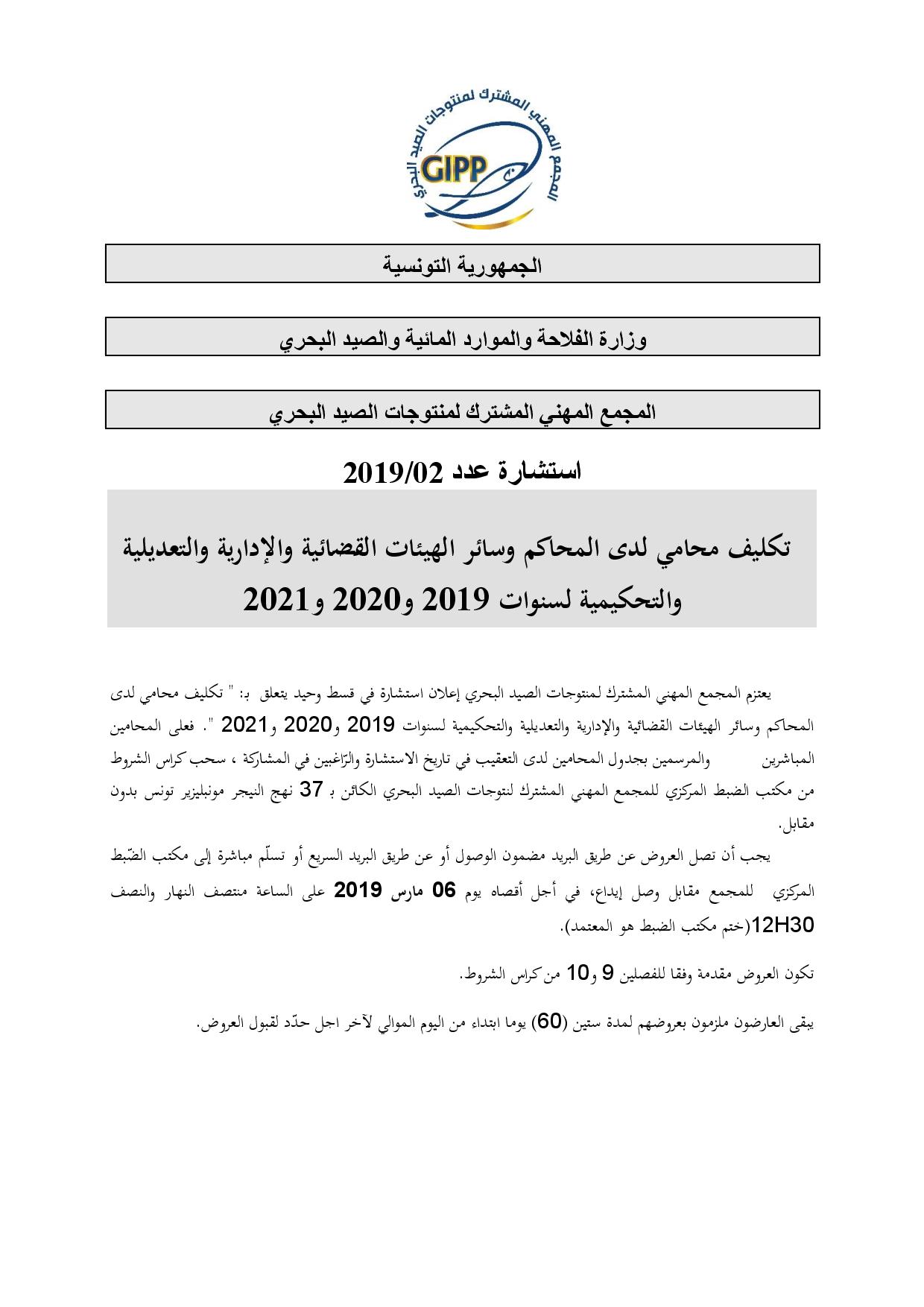 المجمع المهني المشترك لمنتوجات الصيد البحري
GIPP

الجمهورية التونسية

وزارة الفلاحة والموارد المائية والصيد البحري

المجمع المهني المشترك لمنتوجات الصيد البحري

استشارة عدد 2019/02

تكليف محامي لدى المحاكم وسائر الهيئات القضائية والإدارية والتعديلية والتحكيمية لسنوات 2019 و2020 و2021

يعتزم المجمع المهني المشترك لمنتوجات الصيد البحري إعلان استشارة في قسط وحيد يتعلق بـ: " تكليف محامي لدى المحاكم وسائر الهيئات القضائية والإدارية والتعديلية والتحكيمية لسنوات 2019 و2020 و2021 ". فعلى المحامين المباشرين والمرسمين بجدول المحامين لدى التعقيب في تاريخ الاستشارة والرّاغبين في المشاركة ، سحب كراس الشروط من مكتب الضبط المركزي للمجمع المهني المشترك لنتوجات الصيد البحري الكائن بـ 37 نهج النيجر مونبليزير تونس بدون مقابل.

يجب أن تصل العروض عن طريق البريد مضمون الوصول أو عن طريق البريد السريع أو تسلّم مباشرة إلى مكتب الضّبط المركزي للمجمع مقابل وصل إيداع، في أجل أقصاه يوم 06 مارس 2019 على الساعة منتصف النهار والنصف 12H30(ختم مكتب الضبط هو المعتمد).

تكون العروض مقدمة وفقا للفصلين 9 و10 من كراس الشروط.

يبقى العارضون ملزمون بعروضهم لمدة ستين (60) يوما ابتداء من اليوم الموالي لآخر اجل حدّد لقبول العروض.